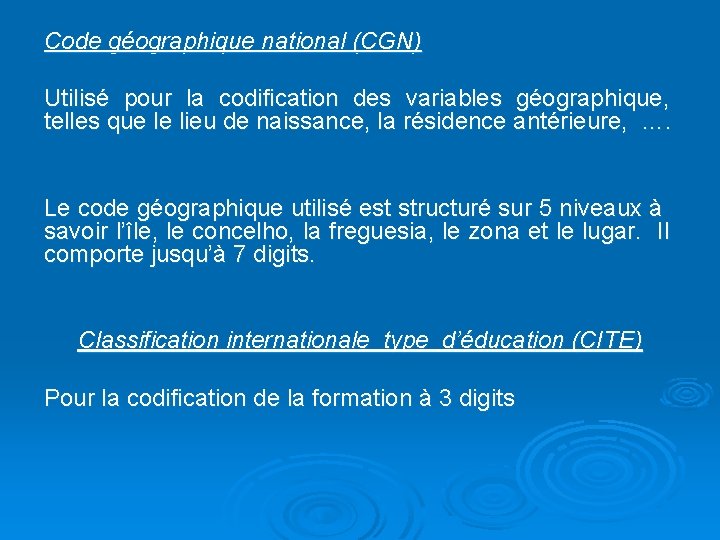 Code géographique national (CGN)

Utilisé pour la codification des variables géographique, telles que le lieu de naissance, la résidence antérieure, ….

Le code géographique utilisé est structuré sur 5 niveaux à savoir l'île, le concelho, la freguesia, le zona et le lugar. Il comporte jusqu'à 7 digits.

Classification internationale type d'éducation (CITE)

Pour la codification de la formation à 3 digits